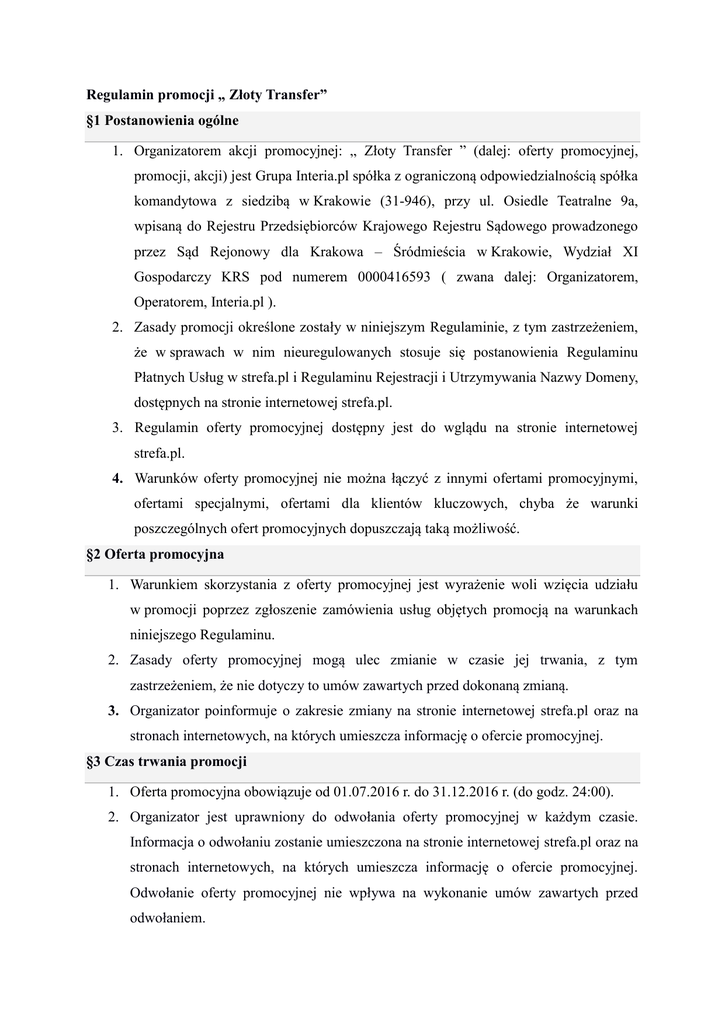 Regulamin promocji „ Złoty Transfer”

§1 Postanowienia ogólne

1. Organizatorem akcji promocyjnej: „ Złoty Transfer ” (dalej: oferty promocyjnej, promocji, akcji) jest Grupa Interia.pl spółka z ograniczoną odpowiedzialnością spółka komandytowa z siedzibą w Krakowie (31-946), przy ul. Osiedle Teatralne 9a, wpisaną do Rejestru Przedsiębiorców Krajowego Rejestru Sądowego prowadzonego przez Sąd Rejonowy dla Krakowa – Śródmieścia w Krakowie, Wydział XI Gospodarczy KRS pod numerem 0000416593 ( zwana dalej: Organizatorem, Operatorem, Interia.pl ).
2. Zasady promocji określone zostały w niniejszym Regulaminie, z tym zastrzeżeniem, że w sprawach w nim nieuregulowanych stosuje się postanowienia Regulaminu Płatnych Usług w strefa.pl i Regulaminu Rejestracji i Utrzymywania Nazwy Domeny, dostępnych na stronie internetowej strefa.pl.
3. Regulamin oferty promocyjnej dostępny jest do wglądu na stronie internetowej strefa.pl.
4. Warunków oferty promocyjnej nie można łączyć z innymi ofertami promocyjnymi, ofertami specjalnymi, ofertami dla klientów kluczowych, chyba że warunki poszczególnych ofert promocyjnych dopuszczają taką możliwość.

§2 Oferta promocyjna

1. Warunkiem skorzystania z oferty promocyjnej jest wyrażenie woli wzięcia udziału w promocji poprzez zgłoszenie zamówienia usług objętych promocją na warunkach niniejszego Regulaminu.
2. Zasady oferty promocyjnej mogą ulec zmianie w czasie jej trwania, z tym zastrzeżeniem, że nie dotyczy to umów zawartych przed dokonaną zmianą.
3. Organizator poinformuje o zakresie zmiany na stronie internetowej strefa.pl oraz na stronach internetowych, na których umieszcza informację o ofercie promocyjnej.

§3 Czas trwania promocji

1. Oferta promocyjna obowiązuje od 01.07.2016 r. do 31.12.2016 r. (do godz. 24:00).
2. Organizator jest uprawniony do odwołania oferty promocyjnej w każdym czasie. Informacja o odwołaniu zostanie umieszczona na stronie internetowej strefa.pl oraz na stronach internetowych, na których umieszcza informację o ofercie promocyjnej. Odwołanie oferty promocyjnej nie wpływa na wykonanie umów zawartych przed odwołaniem.